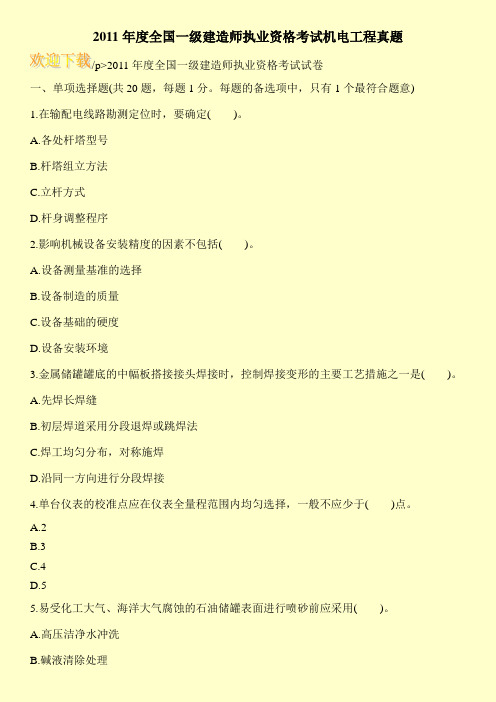 2011 年度全国一级建造师执业资格考试机电工程真题

欢迎下载/p>2011 年度全国一级建造师执业资格考试试卷

一、单项选择题(共 20 题，每题 1 分。每题的备选项中，只有 1 个最符合题意)

1.在输配电线路勘测定位时，要确定(　　)。

A.各处杆塔型号

B.杆塔组立方法

C.立杆方式

D.杆身调整程序

2.影响机械设备安装精度的因素不包括(　　)。

A.设备测量基准的选择

B.设备制造的质量

C.设备基础的硬度

D.设备安装环境

3.金属储罐罐底的中幅板搭接接头焊接时，控制焊接变形的主要工艺措施之一是(　　)。

A.先焊长焊缝

B.初层焊道采用分段退焊或跳焊法

C.焊工均匀分布，对称施焊

D.沿同一方向进行分段焊接

4.单台仪表的校准点应在仪表全量程范围内均匀选择，一般不应少于(　　)点。

A.2

B.3

C.4

D.5

5.易受化工大气、海洋大气腐蚀的石油储罐表面进行喷砂前应采用(　　)。

A.高压洁净水冲洗

B.碱液清除处理